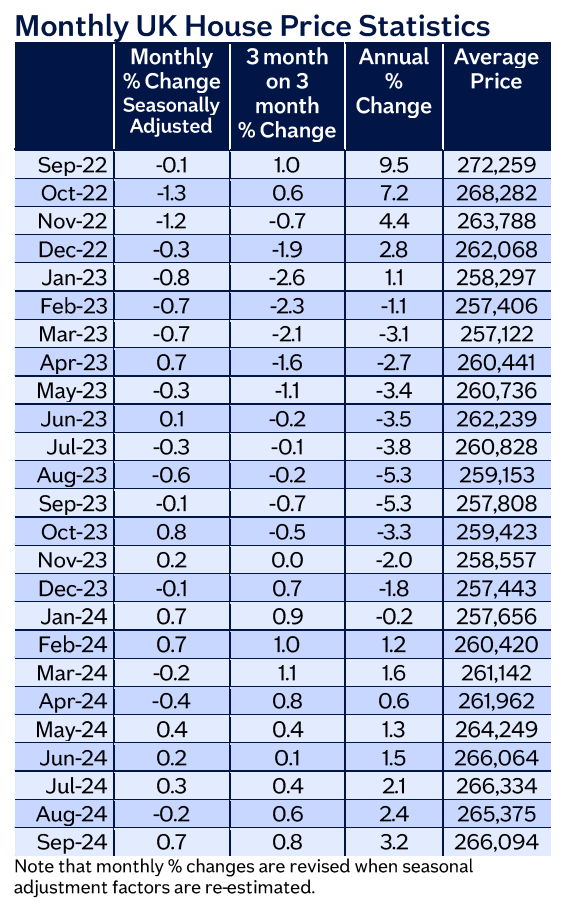 Monthly UK House Price Statistics

| | Monthly % Change Seasonally Adjusted | 3 month on 3 month % Change | Annual % Change | Average Price |
|---|---|---|---|---|
| Sep-22 | -0.1 | 1.0 | 9.5 | 272,259 |
| Oct-22 | -1.3 | 0.6 | 7.2 | 268,282 |
| Nov-22 | -1.2 | -0.7 | 4.4 | 263,788 |
| Dec-22 | -0.3 | -1.9 | 2.8 | 262,068 |
| Jan-23 | -0.8 | -2.6 | 1.1 | 258,297 |
| Feb-23 | -0.7 | -2.3 | -1.1 | 257,406 |
| Mar-23 | -0.7 | -2.1 | -3.1 | 257,122 |
| Apr-23 | 0.7 | -1.6 | -2.7 | 260,441 |
| May-23 | -0.3 | -1.1 | -3.4 | 260,736 |
| Jun-23 | 0.1 | -0.2 | -3.5 | 262,239 |
| Jul-23 | -0.3 | -0.1 | -3.8 | 260,828 |
| Aug-23 | -0.6 | -0.2 | -5.3 | 259,153 |
| Sep-23 | -0.1 | -0.7 | -5.3 | 257,808 |
| Oct-23 | 0.8 | -0.5 | -3.3 | 259,423 |
| Nov-23 | 0.2 | 0.0 | -2.0 | 258,557 |
| Dec-23 | -0.1 | 0.7 | -1.8 | 257,443 |
| Jan-24 | 0.7 | 0.9 | -0.2 | 257,656 |
| Feb-24 | 0.7 | 1.0 | 1.2 | 260,420 |
| Mar-24 | -0.2 | 1.1 | 1.6 | 261,142 |
| Apr-24 | -0.4 | 0.8 | 0.6 | 261,962 |
| May-24 | 0.4 | 0.4 | 1.3 | 264,249 |
| Jun-24 | 0.2 | 0.1 | 1.5 | 266,064 |
| Jul-24 | 0.3 | 0.4 | 2.1 | 266,334 |
| Aug-24 | -0.2 | 0.6 | 2.4 | 265,375 |
| Sep-24 | 0.7 | 0.8 | 3.2 | 266,094 |

Note that monthly % changes are revised when seasonal adjustment factors are re-estimated.